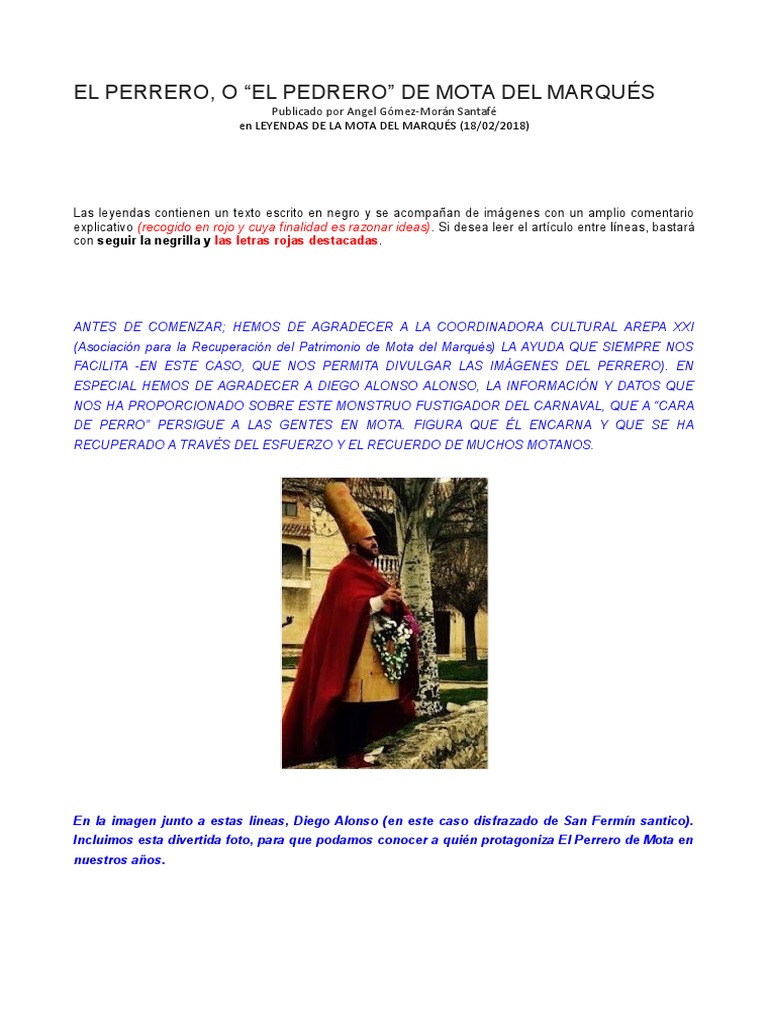 EL PERRERO, O “EL PEDRERO” DE MOTA DEL MARQUÉS

Publicado por Angel Gómez-Morán Santafé
en LEYENDAS DE LA MOTA DEL MARQUÉS (18/02/2018)

Las leyendas contienen un texto escrito en negro y se acompañan de imágenes con un amplio comentario explicativo (recogido en rojo y cuya finalidad es razonar ideas). Si desea leer el artículo entre líneas, bastará con seguir la negrilla y las letras rojas destacadas.

ANTES DE COMENZAR; HEMOS DE AGRADECER A LA COORDINADORA CULTURAL AREPA XXI (Asociación para la Recuperación del Patrimonio de Mota del Marqués) LA AYUDA QUE SIEMPRE NOS FACILITA -EN ESTE CASO, QUE NOS PERMITA DIVULGAR LAS IMÁGENES DEL PERRERO). EN ESPECIAL HEMOS DE AGRADECER A DIEGO ALONSO ALONSO, LA INFORMACIÓN Y DATOS QUE NOS HA PROPORCIONADO SOBRE ESTE MONSTRUO FUSTIGADOR DEL CARNAVAL, QUE A “CARA DE PERRO” PERSIGUE A LAS GENTES EN MOTA. FIGURA QUE ÉL ENCARNA Y QUE SE HA RECUPERADO A TRAVÉS DEL ESFUERZO Y EL RECUERDO DE MUCHOS MOTANOS.

En la imagen junto a estas líneas, Diego Alonso (en este caso disfrazado de San Fermín santico). Incluimos esta divertida foto, para que podamos conocer a quién protagoniza El Perrero de Mota en nuestros años.